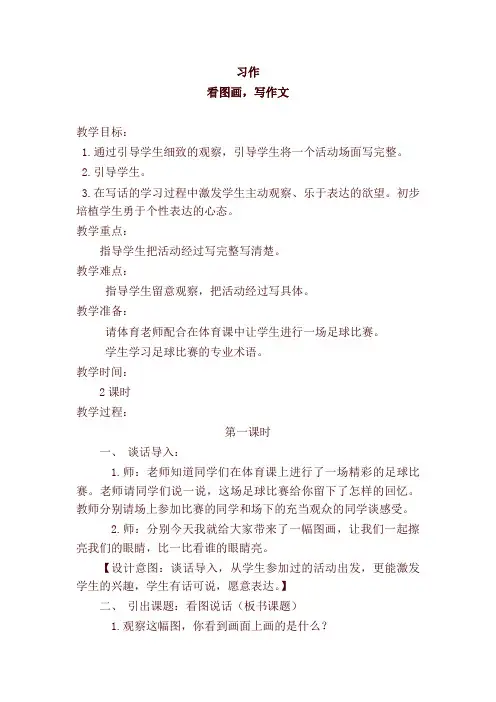 习作
看图画，写作文

教学目标：

1. 通过引导学生细致的观察，引导学生将一个活动场面写完整。

2. 引导学生。

3. 在写话的学习过程中激发学生主动观察、乐于表达的欲望。初步培植学生勇于个性表达的心态。

教学重点：

指导学生把活动经过写完整写清楚。

教学难点：

指导学生留意观察，把活动经过写具体。

教学准备：

请体育老师配合在体育课中让学生进行一场足球比赛。

学生学习足球比赛的专业术语。

教学时间：

2 课时

教学过程：

第一课时

一、 谈话导入：

1. 师：老师知道同学们在体育课上进行了一场精彩的足球比赛。老师请同学们说一说，这场足球比赛给你留下了怎样的回忆。教师分别请场上参加比赛的同学和场下的充当观众的同学谈感受。

2. 师：分别今天我就给大家带来了一幅图画，让我们一起擦亮我们的眼睛，比一比看谁的眼睛亮。

【设计意图：谈话导入，从学生参加过的活动出发，更能激发学生的兴趣，学生有话可说，愿意表达。】

二、 引出课题：看图说话（板书课题）

1. 观察这幅图，你看到画面上画的是什么？